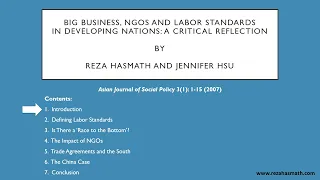 BIG BUSINESS, NGOS AND LABOR STANDARDS IN DEVELOPING NATIONS: A CRITICAL REFLECTION

BY

REZA HASMATH AND JENNIFER HSU

Asian Journal of Social Policy 3(1): 1-15 (2007)

Contents:

1. Introduction
2. Defining Labor Standards
3. Is There a 'Race to the Bottom'?
4. The Impact of NGOs
5. Trade Agreements and the South
6. The China Case
7. Conclusion

www.rezahasmath.com